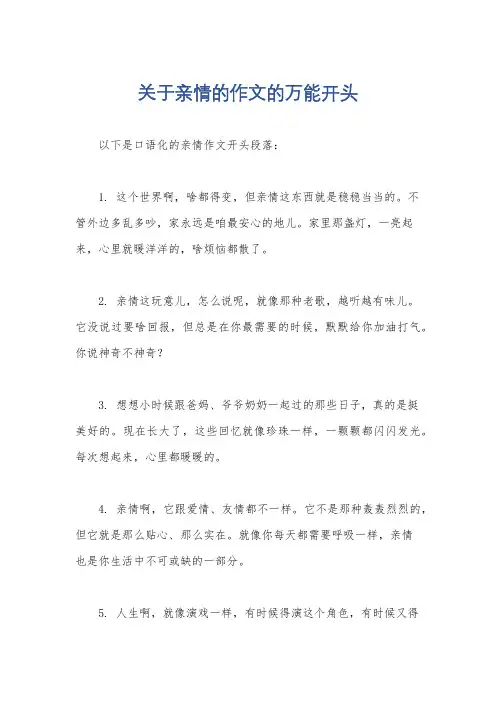 关于亲情的作文的万能开头

以下是口语化的亲情作文开头段落：

1. 这个世界啊，啥都得变，但亲情这东西就是稳稳当当的。不管外边多乱多吵，家永远是咱最安心的地儿。家里那盏灯，一亮起来，心里就暖洋洋的，啥烦恼都散了。

2. 亲情这玩意儿，怎么说呢，就像那种老歌，越听越有味儿。它没说过要啥回报，但总是在你最需要的时候，默默给你加油打气。你说神奇不神奇？

3. 想想小时候跟爸妈、爷爷奶奶一起过的那些日子，真的是挺美好的。现在长大了，这些回忆就像珍珠一样，一颗颗都闪闪发光。每次想起来，心里都暖暖的。

4. 亲情啊，它跟爱情、友情都不一样。它不是那种轰轰烈烈的，但它就是那么贴心、那么实在。就像你每天都需要呼吸一样，亲情也是你生活中不可或缺的一部分。

5. 人生啊，就像演戏一样，有时候得演这个角色，有时候又得